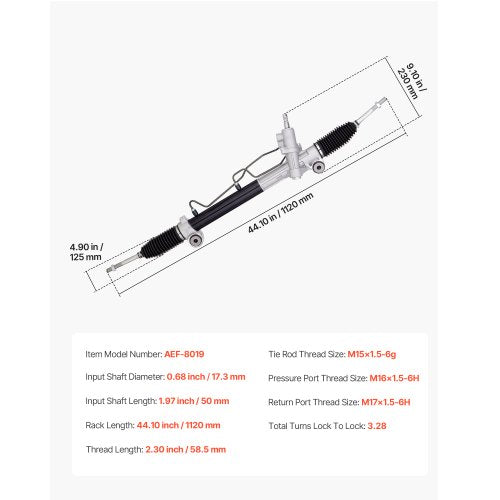 9.10 in / 230 mm

44.10 in / 1120 mm

4.90 in / 125 mm

Item Model Number: AEF-8019

Input Shaft Diameter: 0.68 inch / 17.3 mm

Input Shaft Length: 1.97 inch / 50 mm

Rack Length: 44.10 inch / 1120 mm

Thread Length: 2.30 inch / 58.5 mm

Tie Rod Thread Size: M15×1.5-6g

Pressure Port Thread Size: M16×1.5-6H

Return Port Thread Size: M17×1.5-6H

Total Turns Lock To Lock: 3.28